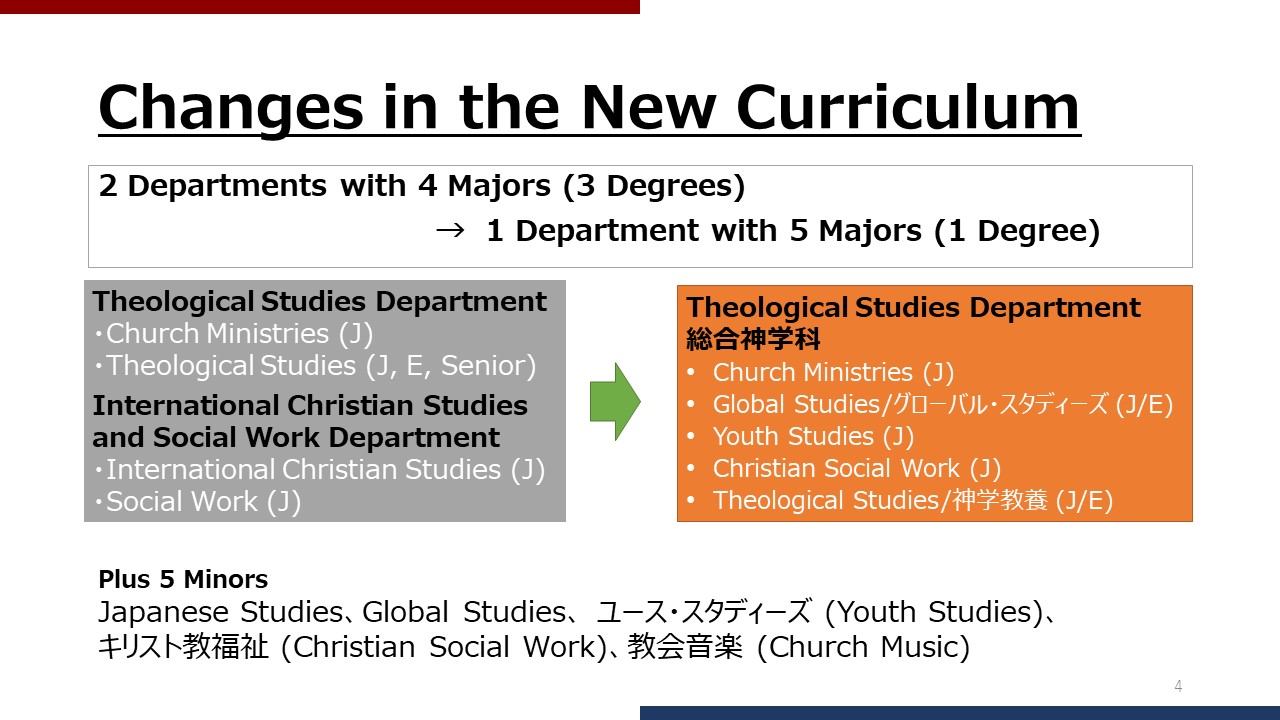 Changes in the New Curriculum

2 Departments with 4 Majors (3 Degrees)
→ 1 Department with 5 Majors (1 Degree)

Theological Studies Department
・Church Ministries (J)
・Theological Studies (J, E, Senior)
International Christian Studies and Social Work Department
・International Christian Studies (J)
・Social Work (J)

Theological Studies Department
総合神学科
• Church Ministries (J)
• Global Studies/グローバル・スタディーズ (J/E)
• Youth Studies (J)
• Christian Social Work (J)
• Theological Studies/神学教養 (J/E)

Plus 5 Minors
Japanese Studies、Global Studies、 ユース・スタディーズ (Youth Studies)、キリスト教福祉 (Christian Social Work)、教会音楽 (Church Music)

4